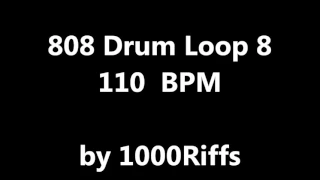 808 Drum Loop 8
110 BPM

by 1000Riffs